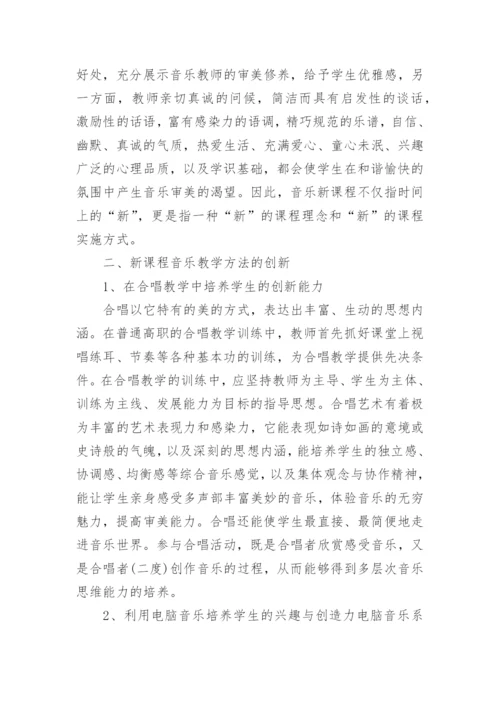 好处，充分展示音乐教师的审美修养，给予学生优雅感，另一方面，教师亲切真诚的问候，简洁而具有启发性的谈话，激励性的话语，富有感染力的语调，精巧规范的乐谱，自信、幽默、真诚的气质，热爱生活、充满爱心、童心未泯、兴趣广泛的心理品质，以及学识基础，都会使学生在和谐愉快的氛围中产生音乐审美的渴望。因此，音乐新课程不仅指时间上的“新”，更是指一种“新”的课程理念和“新”的课程实施方式。

二、新课程音乐教学方法的创新

1、在合唱教学中培养学生的创新能力

合唱以它特有的美的方式，表达出丰富、生动的思想内涵。在普通高职的合唱教学训练中，教师首先抓好课堂上视唱练耳、节奏等各种基本功的训练，为合唱教学提供先决条件。在合唱教学的训练中，应坚持教师为主导、学生为主体、训练为主线、发展能力为目标的指导思想。合唱艺术有着极为丰富的艺术表现力和感染力，它能表现如诗如画的意境或史诗般的气魄，以及深刻的思想内涵，能培养学生的独立感、协调感、均衡感等综合音乐感觉，以及集体观念与协作精神，能让学生亲身感受多声部丰富美妙的音乐，体验音乐的无穷魅力，提高审美能力。合唱还能使学生最直接、最简便地走进音乐世界。参与合唱活动，既是合唱者欣赏感受音乐，又是合唱者(二度)创作音乐的过程，从而能够得到多层次音乐思维能力的培养。

2、利用电脑音乐培养学生的兴趣与创造力电脑音乐系